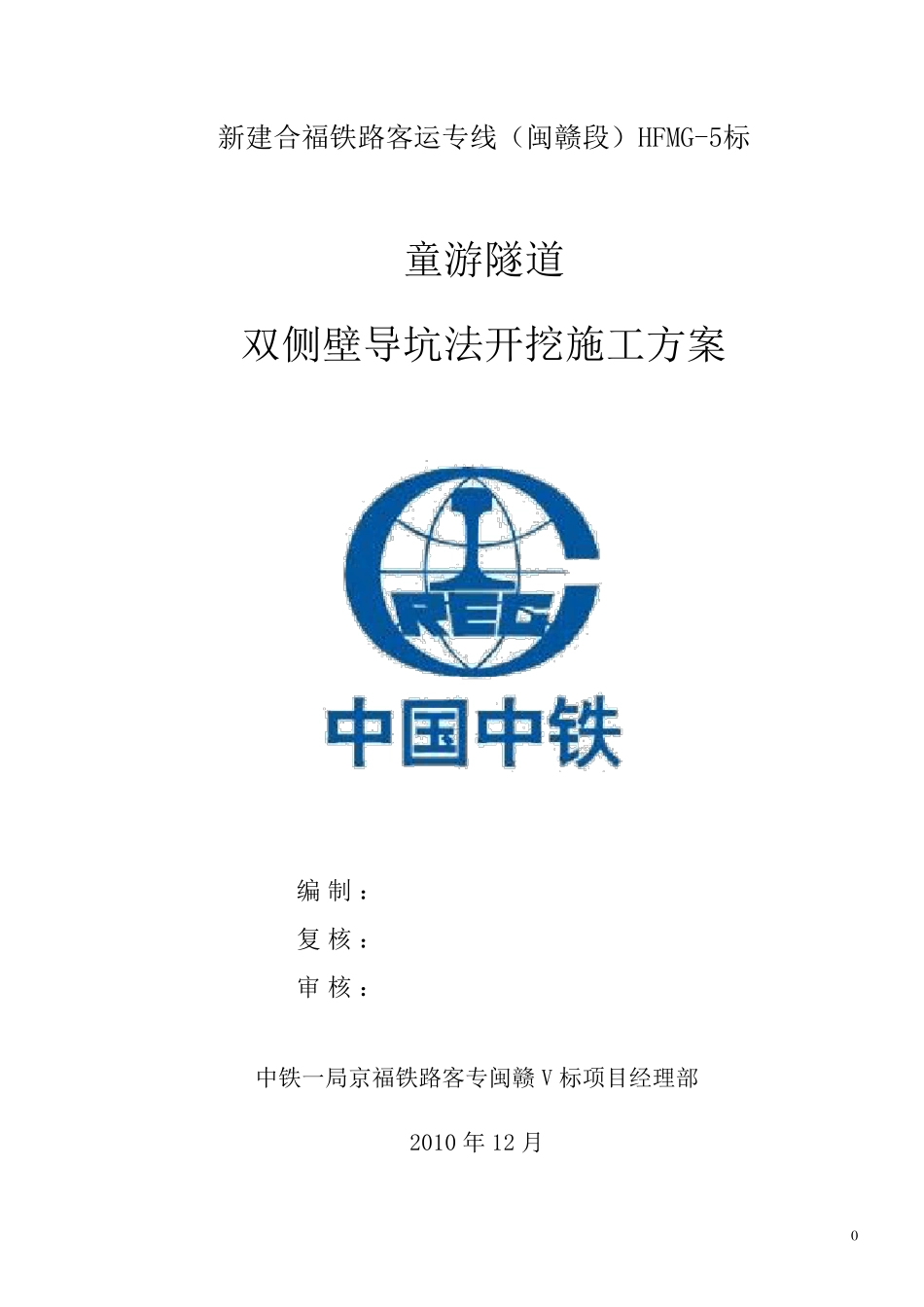 新建合福铁路客运专线（闽赣段）HFMG-5标

童游隧道

双侧壁导坑法开挖施工方案

CREC

中国中铁

编 制：

复 核：

审 核：

中铁一局京福铁路客专闽赣Ⅴ标项目经理部

2010 年 12 月

0